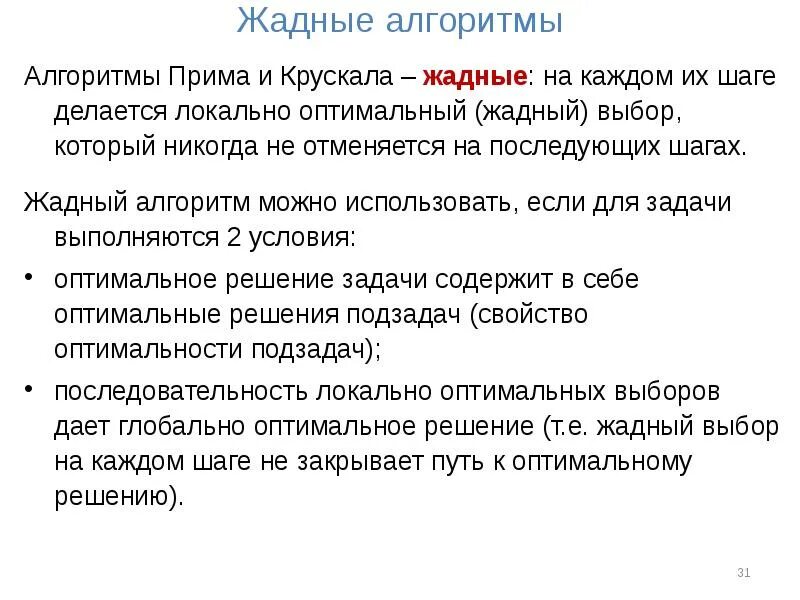 Жадные алгоритмы

Алгоритмы Прима и Крускала – жадные: на каждом их шаге делается локально оптимальный (жадный) выбор, который никогда не отменяется на последующих шагах.

Жадный алгоритм можно использовать, если для задачи выполняются 2 условия:

• оптимальное решение задачи содержит в себе оптимальные решения подзадач (свойство оптимальности подзадач);
• последовательность локально оптимальных выборов дает глобально оптимальное решение (т.е. жадный выбор на каждом шаге не закрывает путь к оптимальному решению).

31